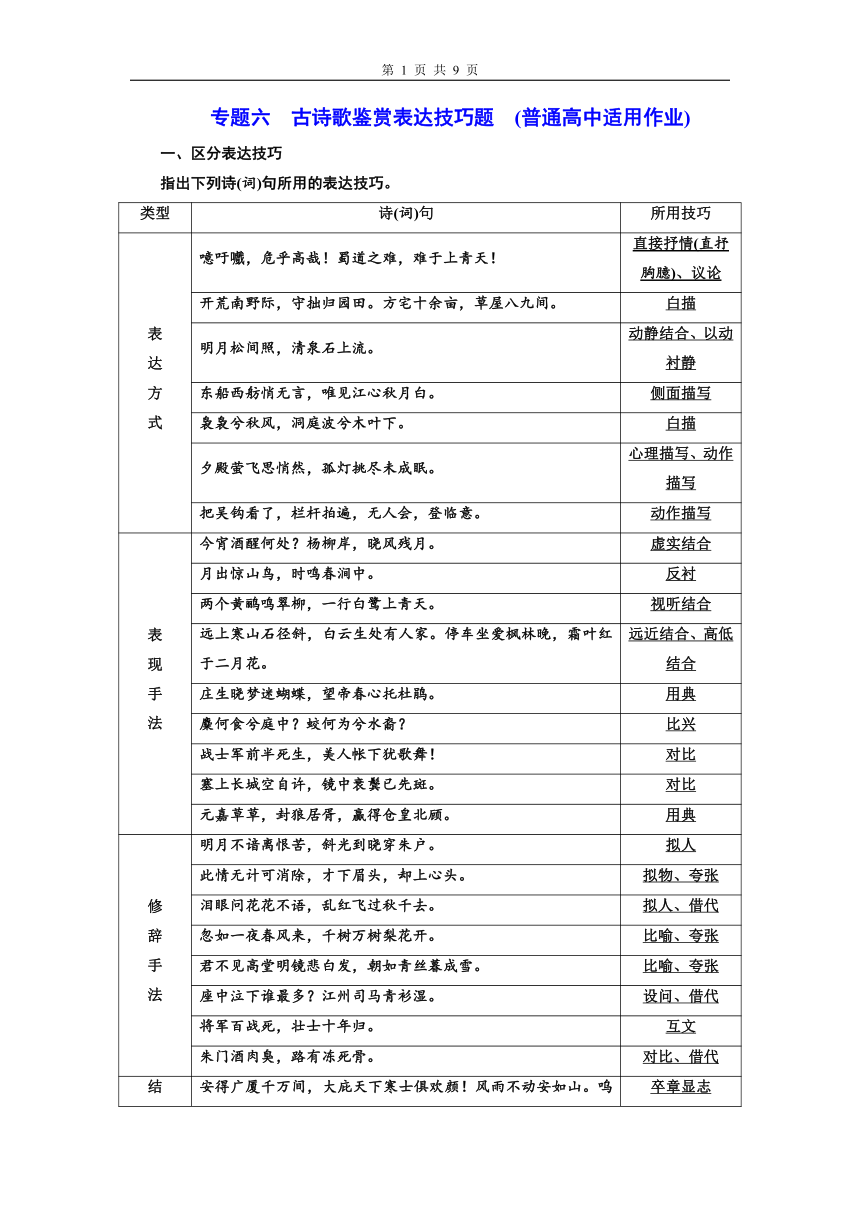 第 1 页 共 9 页

专题六　古诗歌鉴赏表达技巧题　(普通高中适用作业)

一、区分表达技巧

指出下列诗(词)句所用的表达技巧。

| 类型 | 诗(词)句 | 所用技巧 |
|---|---|---|
| 表达方式 | 噫吁嚱，危乎高哉！蜀道之难，难于上青天！ | 直接抒情(直抒胸臆)、议论 |
| | 开荒南野际，守拙归园田。方宅十余亩，草屋八九间。 | 白描 |
| | 明月松间照，清泉石上流。 | 动静结合、以动衬静 |
| | 东船西舫悄无言，唯见江心秋月白。 | 侧面描写 |
| | 袅袅兮秋风，洞庭波兮木叶下。 | 白描 |
| | 夕殿萤飞思悄然，孤灯挑尽未成眠。 | 心理描写、动作描写 |
| | 把吴钩看了，栏杆拍遍，无人会，登临意。 | 动作描写 |
| 表现手法 | 今宵酒醒何处？杨柳岸，晓风残月。 | 虚实结合 |
| | 月出惊山鸟，时鸣春涧中。 | 反衬 |
| | 两个黄鹂鸣翠柳，一行白鹭上青天。 | 视听结合 |
| | 远上寒山石径斜，白云生处有人家。停车坐爱枫林晚，霜叶红于二月花。 | 远近结合、高低结合 |
| | 庄生晓梦迷蝴蝶，望帝春心托杜鹃。 | 用典 |
| | 麋何食兮庭中？蛟何为兮水裔？ | 比兴 |
| | 战士军前半死生，美人帐下犹歌舞！ | 对比 |
| | 塞上长城空自许，镜中衰鬓已先斑。 | 对比 |
| | 元嘉草草，封狼居胥，赢得仓皇北顾。 | 用典 |
| 修辞手法 | 明月不谙离恨苦，斜光到晓穿朱户。 | 拟人 |
| | 此情无计可消除，才下眉头，却上心头。 | 拟物、夸张 |
| | 泪眼问花花不语，乱红飞过秋千去。 | 拟人、借代 |
| | 忽如一夜春风来，千树万树梨花开。 | 比喻、夸张 |
| | 君不见高堂明镜悲白发，朝如青丝暮成雪。 | 比喻、夸张 |
| | 座中泣下谁最多？江州司马青衫湿。 | 设问、借代 |
| | 将军百战死，壮士十年归。 | 互文 |
| | 朱门酒肉臭，路有冻死骨。 | 对比、借代 |
| 结 | 安得广厦千万间，大庇天下寒士俱欢颜！风雨不动安如山。呜 | 卒章显志 |